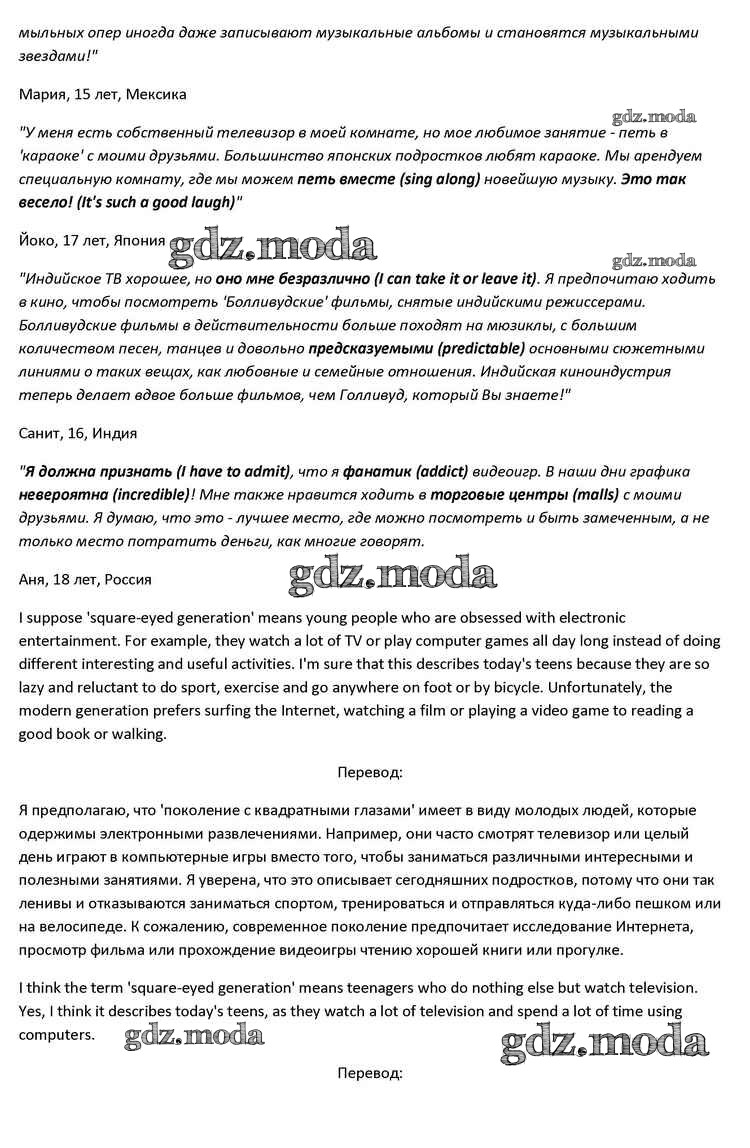 мыльных опер иногда даже записывают музыкальные альбомы и становятся музыкальными звездами!"

Мария, 15 лет, Мексика

gdz.moda

"У меня есть собственный телевизор в моей комнате, но мое любимое занятие - петь в 'караоке' с моими друзьями. Большинство японских подростков любят караоке. Мы арендуем специальную комнату, где мы можем петь вместе (sing along) новейшую музыку. Это так весело! (It's such a good laugh)"

Йоко, 17 лет, Япония gdz.moda

gdz.moda

"Индийское ТВ хорошее, но оно мне безразлично (I can take it or leave it). Я предпочитаю ходить в кино, чтобы посмотреть 'Болливудские' фильмы, снятые индийскими режиссерами. Болливудские фильмы в действительности больше походят на мюзиклы, с большим количеством песен, танцев и довольно предсказуемыми (predictable) основными сюжетными линиями о таких вещах, как любовные и семейные отношения. Индийская киноиндустрия теперь делает вдвое больше фильмов, чем Голливуд, который Вы знаете!"

Санит, 16, Индия

"Я должна признать (I have to admit), что я фанатик (addict) видеоигр. В наши дни графика невероятна (incredible)! Мне также нравится ходить в торговые центры (malls) с моими друзьями. Я думаю, что это - лучшее место, где можно посмотреть и быть замеченным, а не только место потратить деньги, как многие говорят.

Аня, 18 лет, Россия gdz.moda

I suppose 'square-eyed generation' means young people who are obsessed with electronic entertainment. For example, they watch a lot of TV or play computer games all day long instead of doing different interesting and useful activities. I'm sure that this describes today's teens because they are so lazy and reluctant to do sport, exercise and go anywhere on foot or by bicycle. Unfortunately, the modern generation prefers surfing the Internet, watching a film or playing a video game to reading a good book or walking.

Перевод:

Я предполагаю, что 'поколение с квадратными глазами' имеет в виду молодых людей, которые одержимы электронными развлечениями. Например, они часто смотрят телевизор или целый день играют в компьютерные игры вместо того, чтобы заниматься различными интересными и полезными занятиями. Я уверена, что это описывает сегодняшних подростков, потому что они так ленивы и отказываются заниматься спортом, тренироваться и отправляться куда-либо пешком или на велосипеде. К сожалению, современное поколение предпочитает исследование Интернета, просмотр фильма или прохождение видеоигры чтению хорошей книги или прогулке.

I think the term 'square-eyed generation' means teenagers who do nothing else but watch television. Yes, I think it describes today's teens, as they watch a lot of television and spend a lot of time using computers. gdz.moda gdz.moda

Перевод: